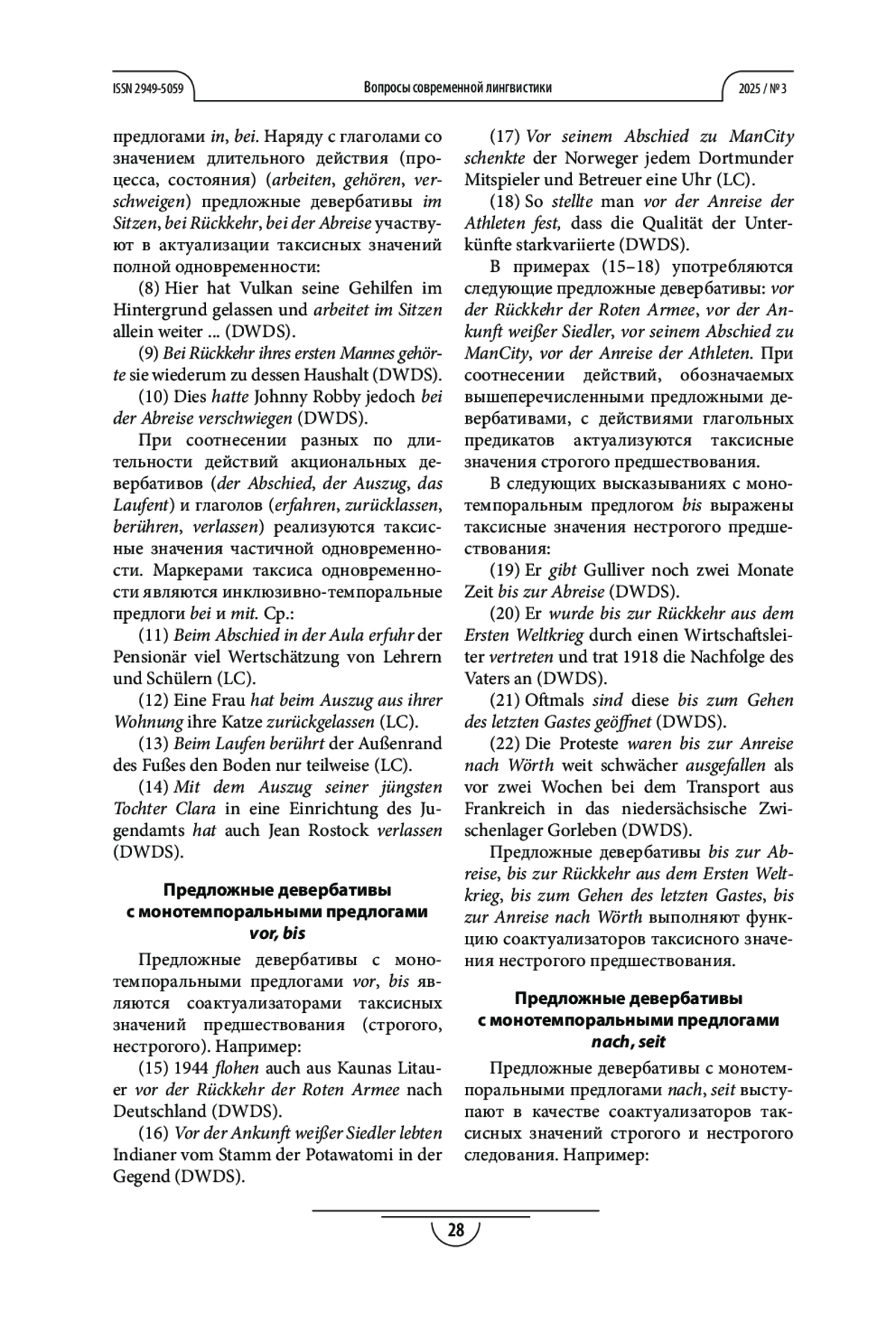 ISSN 2949-5059 Вопросы современной лингвистики 2025 / № 3

предлогами in, bei. Наряду с глаголами со значением длительного действия (процесса, состояния) (arbeiten, gehören, verschweigen) предложные девербативы im Sitzen, bei Rückkehr, bei der Abreise участвуют в актуализации таксисных значений полной одновременности:

(8) Hier hat Vulkan seine Gehilfen im Hintergrund gelassen und arbeitet im Sitzen allein weiter ... (DWDS).

(9) Bei Rückkehr ihres ersten Mannes gehörte sie wiederum zu dessen Haushalt (DWDS).

(10) Dies hatte Johnny Robby jedoch bei der Abreise verschwiegen (DWDS).

При соотнесении разных по длительности действий акциональных девербативов (der Abschied, der Auszug, das Laufent) и глаголов (erfahren, zurücklassen, berühren, verlassen) реализуются таксисные значения частичной одновременности. Маркерами таксиса одновременности являются инклюзивно-темпоральные предлоги bei и mit. Ср.:

(11) Beim Abschied in der Aula erfuhr der Pensionär viel Wertschätzung von Lehrern und Schülern (LC).

(12) Eine Frau hat beim Auszug aus ihrer Wohnung ihre Katze zurückgelassen (LC).

(13) Beim Laufen berührt der Außenrand des Fußes den Boden nur teilweise (LC).

(14) Mit dem Auszug seiner jüngsten Tochter Clara in eine Einrichtung des Jugendamts hat auch Jean Rostock verlassen (DWDS).

Предложные девербативы
с монотемпоральными предлогами
vor, bis

Предложные девербативы с монотемпоральными предлогами vor, bis являются соактуализаторами таксисных значений предшествования (строгого, нестрогого). Например:

(15) 1944 flohen auch aus Kaunas Litauer vor der Rückkehr der Roten Armee nach Deutschland (DWDS).

(16) Vor der Ankunft weißer Siedler lebten Indianer vom Stamm der Potawatomi in der Gegend (DWDS).

(17) Vor seinem Abschied zu ManCity schenkte der Norweger jedem Dortmunder Mitspieler und Betreuer eine Uhr (LC).

(18) So stellte man vor der Anreise der Athleten fest, dass die Qualität der Unterkünfte starkvariierte (DWDS).

В примерах (15–18) употребляются следующие предложные девербативы: vor der Rückkehr der Roten Armee, vor der Ankunft weißer Siedler, vor seinem Abschied zu ManCity, vor der Anreise der Athleten. При соотнесении действий, обозначаемых вышеперечисленными предложными девербативами, с действиями глагольных предикатов актуализуются таксисные значения строгого предшествования.

В следующих высказываниях с монотемпоральным предлогом bis выражены таксисные значения нестрогого предшествования:

(19) Er gibt Gulliver noch zwei Monate Zeit bis zur Abreise (DWDS).

(20) Er wurde bis zur Rückkehr aus dem Ersten Weltkrieg durch einen Wirtschaftsleiter vertreten und trat 1918 die Nachfolge des Vaters an (DWDS).

(21) Oftmals sind diese bis zum Gehen des letzten Gastes geöffnet (DWDS).

(22) Die Proteste waren bis zur Anreise nach Wörth weit schwächer ausgefallen als vor zwei Wochen bei dem Transport aus Frankreich in das niedersächsische Zwischenlager Gorleben (DWDS).

Предложные девербативы bis zur Abreise, bis zur Rückkehr aus dem Ersten Weltkrieg, bis zum Gehen des letzten Gastes, bis zur Anreise nach Wörth выполняют функцию соактуализаторов таксисного значения нестрогого предшествования.

Предложные девербативы
с монотемпоральными предлогами
nach, seit

Предложные девербативы с монотемпоральными предлогами nach, seit выступают в качестве соактуализаторов таксисных значений строгого и нестрогого следования. Например:

28